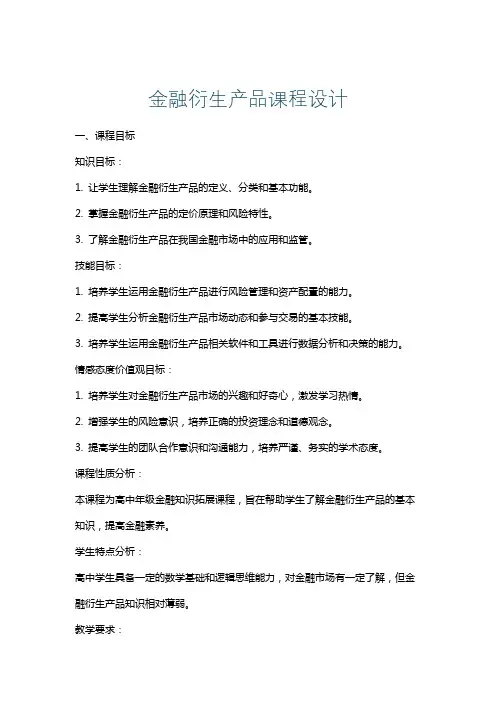 金融衍生产品课程设计

一、课程目标

知识目标：

1. 让学生理解金融衍生产品的定义、分类和基本功能。

2. 掌握金融衍生产品的定价原理和风险特性。

3. 了解金融衍生产品在我国金融市场中的应用和监管。

技能目标：

1. 培养学生运用金融衍生产品进行风险管理和资产配置的能力。

2. 提高学生分析金融衍生产品市场动态和参与交易的基本技能。

3. 培养学生运用金融衍生产品相关软件和工具进行数据分析和决策的能力。

情感态度价值观目标：

1. 培养学生对金融衍生产品市场的兴趣和好奇心，激发学习热情。

2. 增强学生的风险意识，培养正确的投资理念和道德观念。

3. 提高学生的团队合作意识和沟通能力，培养严谨、务实的学术态度。

课程性质分析：

本课程为高中年级金融知识拓展课程，旨在帮助学生了解金融衍生产品的基本知识，提高金融素养。

学生特点分析：

高中学生具备一定的数学基础和逻辑思维能力，对金融市场有一定了解，但金融衍生产品知识相对薄弱。

教学要求：